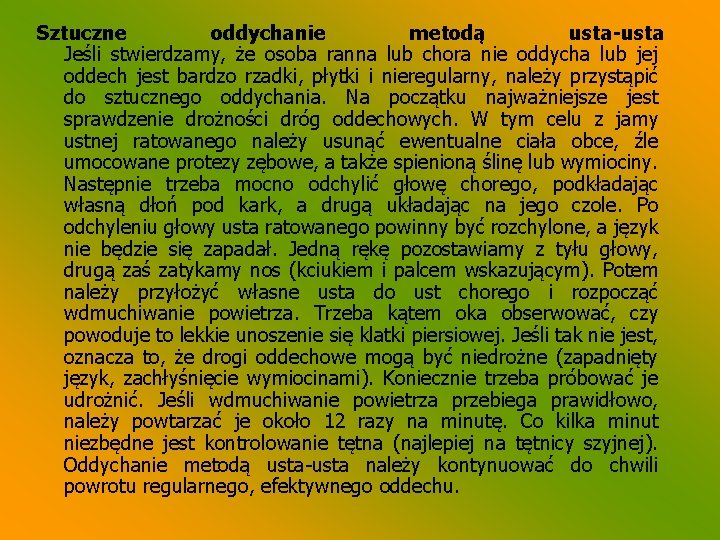 Sztuczne oddychanie metodą usta-usta

Jeśli stwierdzamy, że osoba ranna lub chora nie oddycha lub jej oddech jest bardzo rzadki, płytki i nieregularny, należy przystąpić do sztucznego oddychania. Na początku najważniejsze jest sprawdzenie drożności dróg oddechowych. W tym celu z jamy ustnej ratowanego należy usunąć ewentualne ciała obce, źle umocowane protezy zębowe, a także spienioną ślinę lub wymiociny. Następnie trzeba mocno odchylić głowę chorego, podkładając własną dłoń pod kark, a drugą układając na jego czole. Po odchyleniu głowy usta ratowanego powinny być rozchylone, a język nie będzie się zapadał. Jedną rękę pozostawiamy z tyłu głowy, drugą zaś zatykamy nos (kciukiem i palcem wskazującym). Potem należy przyłożyć własne usta do ust chorego i rozpocząć wdmuchiwanie powietrza. Trzeba kątem oka obserwować, czy powoduje to lekkie unoszenie się klatki piersiowej. Jeśli tak nie jest, oznacza to, że drogi oddechowe mogą być niedrożne (zapadnięty język, zachłyśnięcie wymiocinami). Koniecznie trzeba próbować je udrożnić. Jeśli wdmuchiwanie powietrza przebiega prawidłowo, należy powtarzać je około 12 razy na minutę. Co kilka minut niezbędne jest kontrolowanie tętna (najlepiej na tętnicy szyjnej). Oddychanie metodą usta-usta należy kontynuować do chwili powrotu regularnego, efektywnego oddechu.